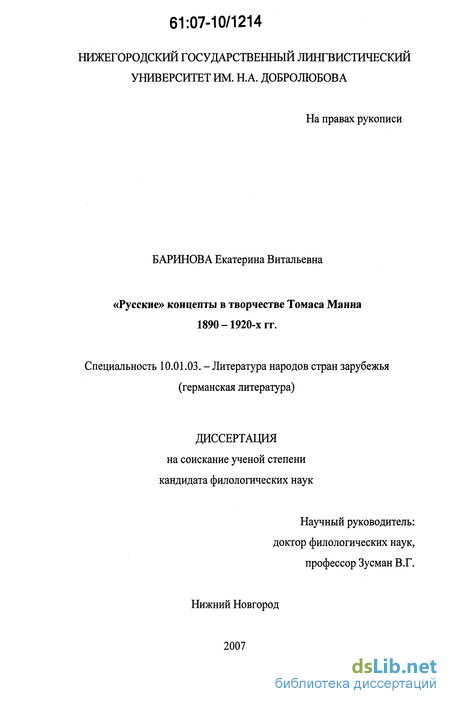 61:07-10/1214

НИЖЕГОРОДСКИЙ ГОСУДАРСТВЕННЫЙ ЛИНГВИСТИЧЕСКИЙ УНИВЕРСИТЕТ ИМ. Н.А. ДОБРОЛЮБОВА

На правах рукописи

БАРИНОВА Екатерина Витальевна

«Русские» концепты в творчестве Томаса Манна
1890 – 1920-х гг.

Специальность 10.01.03. – Литература народов стран зарубежья
(германская литература)

ДИССЕРТАЦИЯ
на соискание ученой степени
кандидата филологических наук

Научный руководитель:
доктор филологических наук,
профессор Зусман В.Г.

Нижний Новгород

2007

dsLib.net
библиотека диссертаций